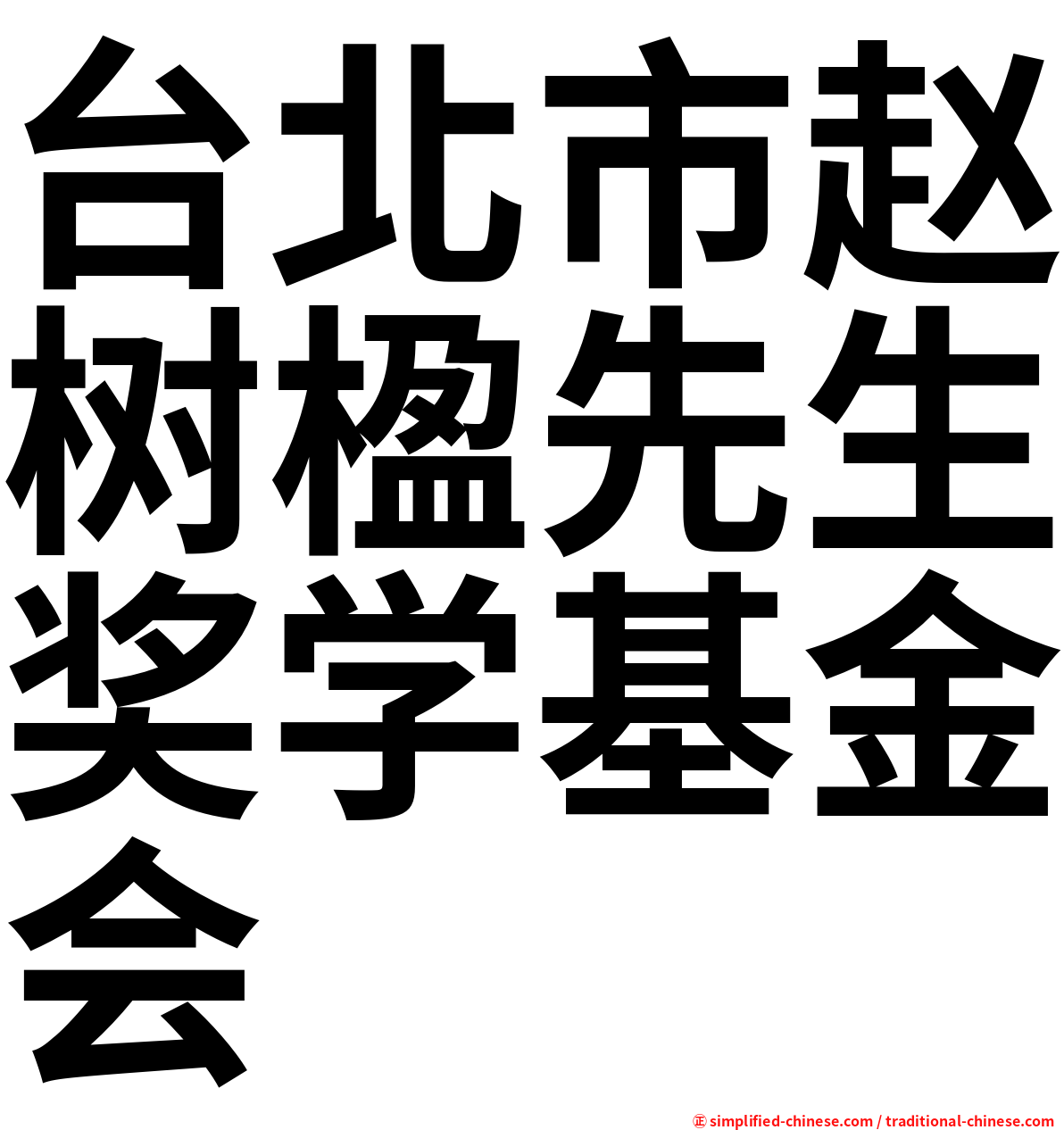 台北市赵树楹先生奖学基金会

㊣ simplified-chinese.com / traditional-chinese.com